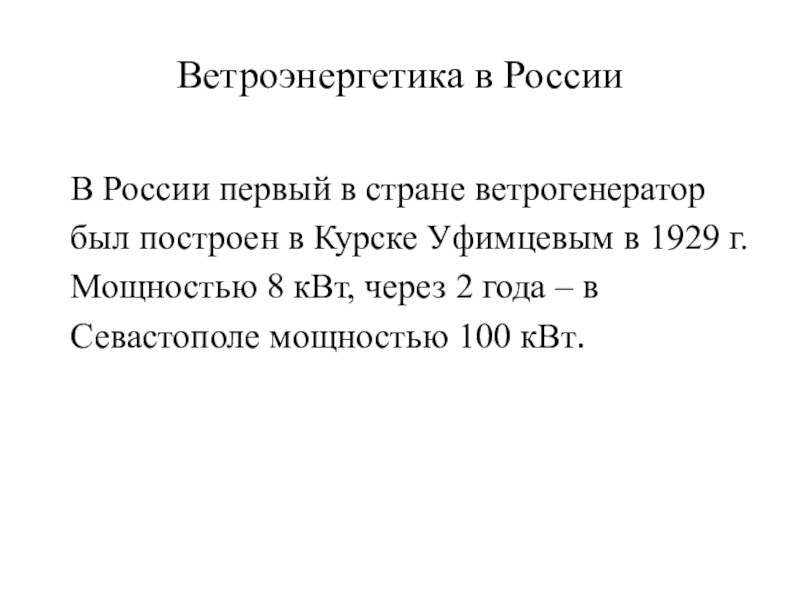 Ветроэнергетика в России

В России первый в стране ветрогенератор был построен в Курске Уфимцевым в 1929 г. Мощностью 8 кВт, через 2 года – в Севастополе мощностью 100 кВт.